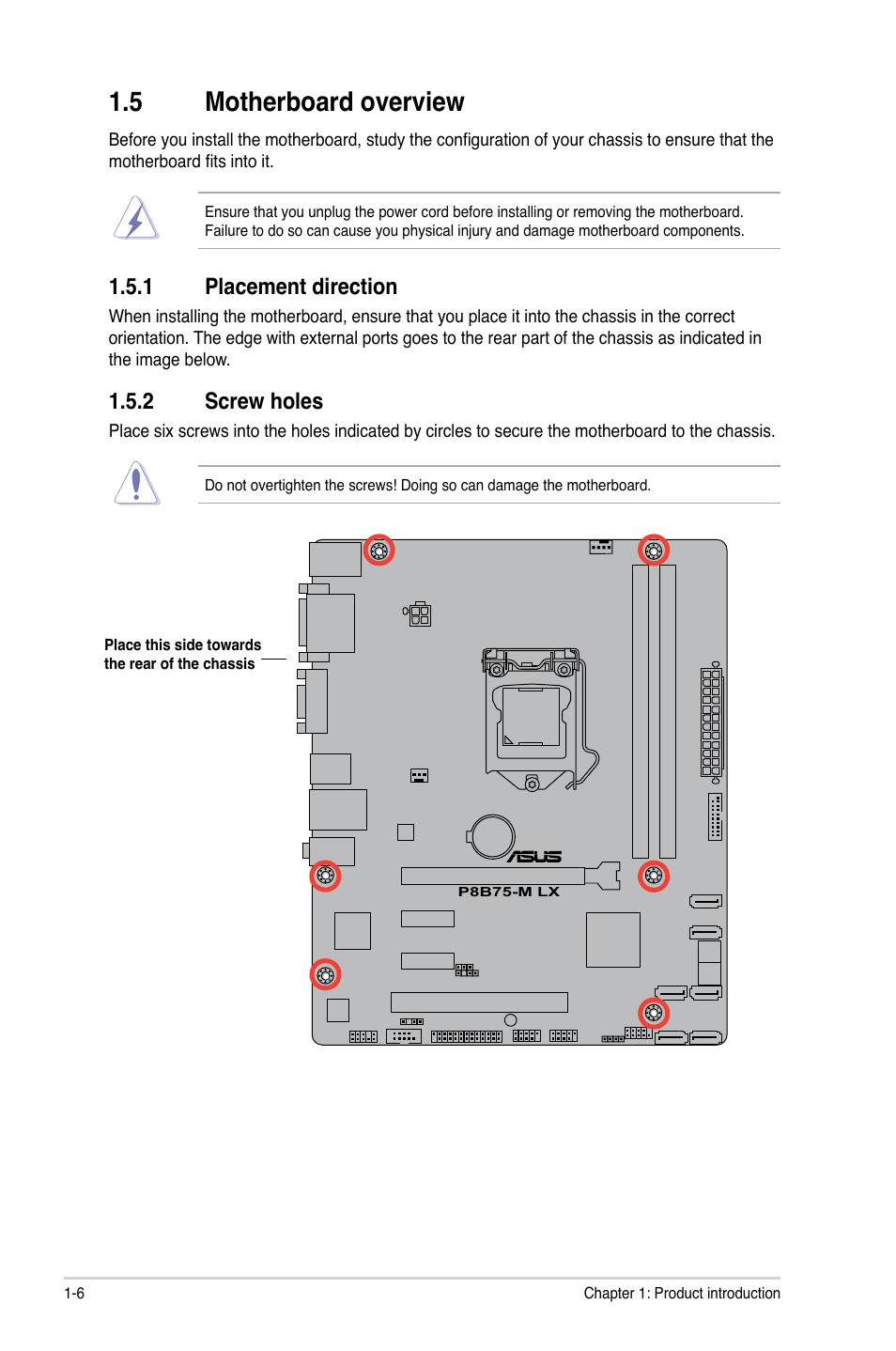 1.5 Motherboard overview

Before you install the motherboard, study the configuration of your chassis to ensure that the motherboard fits into it.

Ensure that you unplug the power cord before installing or removing the motherboard. Failure to do so can cause you physical injury and damage motherboard components.

1.5.1 Placement direction

When installing the motherboard, ensure that you place it into the chassis in the correct orientation. The edge with external ports goes to the rear part of the chassis as indicated in the image below.

1.5.2 Screw holes

Place six screws into the holes indicated by circles to secure the motherboard to the chassis.

Do not overtighten the screws! Doing so can damage the motherboard.

Place this side towards the rear of the chassis

ASUS

P8B75-M LX

1-6

Chapter 1: Product introduction